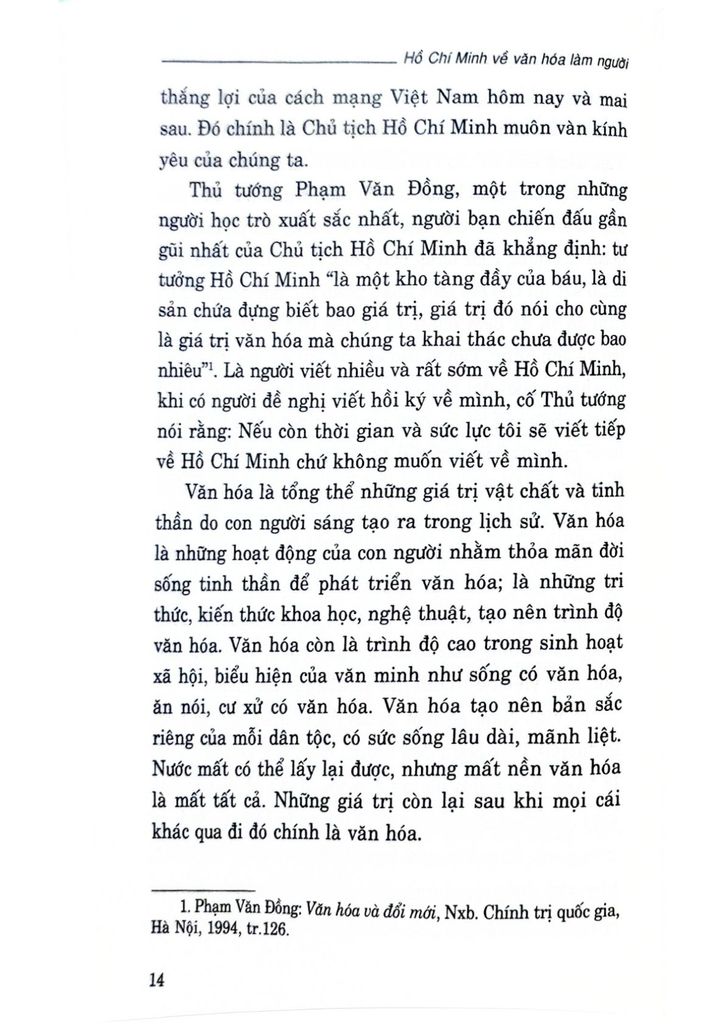 Hồ Chí Minh về văn hóa làm người

thắng lợi của cách mạng Việt Nam hôm nay và mai sau. Đó chính là Chủ tịch Hồ Chí Minh muôn vàn kính yêu của chúng ta.

Thủ tướng Phạm Văn Đồng, một trong những người học trò xuất sắc nhất, người bạn chiến đấu gần gũi nhất của Chủ tịch Hồ Chí Minh đã khẳng định: tư tưởng Hồ Chí Minh "là một kho tàng đầy của báu, là di sản chứa đựng biết bao giá trị, giá trị đó nói cho cùng là giá trị văn hóa mà chúng ta khai thác chưa được bao nhiêu"$^1$. Là người viết nhiều và rất sớm về Hồ Chí Minh, khi có người đề nghị viết hồi ký về mình, cố Thủ tướng nói rằng: Nếu còn thời gian và sức lực tôi sẽ viết tiếp về Hồ Chí Minh chứ không muốn viết về mình.

Văn hóa là tổng thể những giá trị vật chất và tinh thần do con người sáng tạo ra trong lịch sử. Văn hóa là những hoạt động của con người nhằm thỏa mãn đời sống tinh thần để phát triển văn hóa; là những tri thức, kiến thức khoa học, nghệ thuật, tạo nên trình độ văn hóa. Văn hóa còn là trình độ cao trong sinh hoạt xã hội, biểu hiện của văn minh như sống có văn hóa, ăn nói, cư xử có văn hóa. Văn hóa tạo nên bản sắc riêng của mỗi dân tộc, có sức sống lâu dài, mãnh liệt. Nước mất có thể lấy lại được, nhưng mất nền văn hóa là mất tất cả. Những giá trị còn lại sau khi mọi cái khác qua đi đó chính là văn hóa.

1. Phạm Văn Đồng: Văn hóa và đổi mới, Nxb. Chính trị quốc gia, Hà Nội, 1994, tr.126.

14